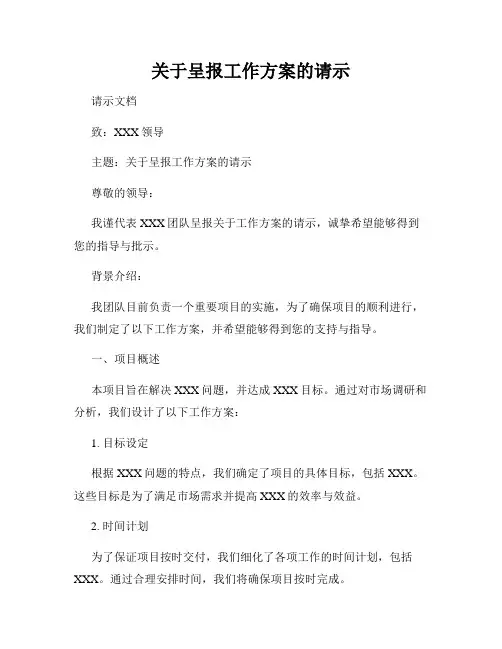 关于呈报工作方案的请示

请示文档

致：XXX 领导

主题：关于呈报工作方案的请示

尊敬的领导：

我谨代表 XXX 团队呈报关于工作方案的请示，诚挚希望能够得到您的指导与批示。

背景介绍：

我团队目前负责一个重要项目的实施，为了确保项目的顺利进行，我们制定了以下工作方案，并希望能够得到您的支持与指导。

一、项目概述

本项目旨在解决 XXX 问题，并达成 XXX 目标。通过对市场调研和分析，我们设计了以下工作方案：

1. 目标设定

根据 XXX 问题的特点，我们确定了项目的具体目标，包括 XXX。这些目标是为了满足市场需求并提高 XXX 的效率与效益。

2. 时间计划

为了保证项目按时交付，我们细化了各项工作的时间计划，包括 XXX。通过合理安排时间，我们将确保项目按时完成。